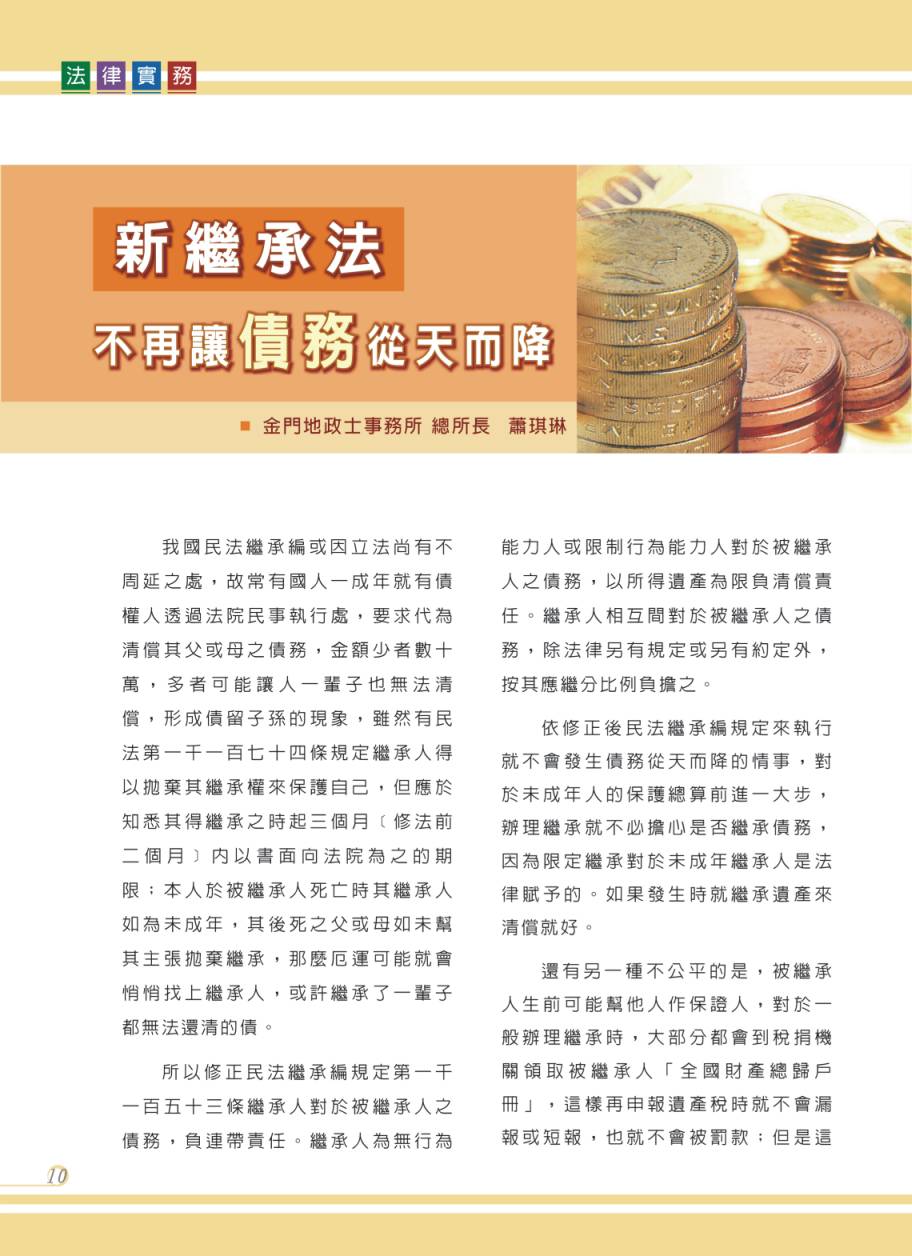 法律實務

新繼承法

不再讓債務從天而降

■ 金門地政士事務所 總所長 蕭琪琳

我國民法繼承編或因立法尚有不周延之處，故常有國人一成年就有債權人透過法院民事執行處，要求代為清償其父或母之債務，金額少者數十萬，多者可能讓人一輩子也無法清償，形成債留子孫的現象，雖然有民法第一千一百七十四條規定繼承人得以拋棄其繼承權來保護自己，但應於知悉其得繼承之時起三個月〔修法前二個月〕內以書面向法院為之的期限；本人於被繼承人死亡時其繼承人如為未成年，其後死之父或母如未幫其主張拋棄繼承，那麼厄運可能就會悄悄找上繼承人，或許繼承了一輩子都無法還清的債。

所以修正民法繼承編規定第一千一百五十三條繼承人對於被繼承人之債務，負連帶責任。繼承人為無行為能力人或限制行為能力人對於被繼承人之債務，以所得遺產為限負清償責任。繼承人相互間對於被繼承人之債務，除法律另有規定或另有約定外，按其應繼分比例負擔之。

依修正後民法繼承編規定來執行就不會發生債務從天而降的情事，對於未成年人的保護總算前進一大步，辦理繼承就不必擔心是否繼承債務，因為限定繼承對於未成年繼承人是法律賦予的。如果發生時就繼承遺產來清償就好。

還有另一種不公平的是，被繼承人生前可能幫他人作保證人，對於一般辦理繼承時，大部分都會到稅捐機關領取被繼承人「全國財產總歸戶冊」，這樣再申報遺產稅時就不會漏報或短報，也就不會被罰款；但是這

10